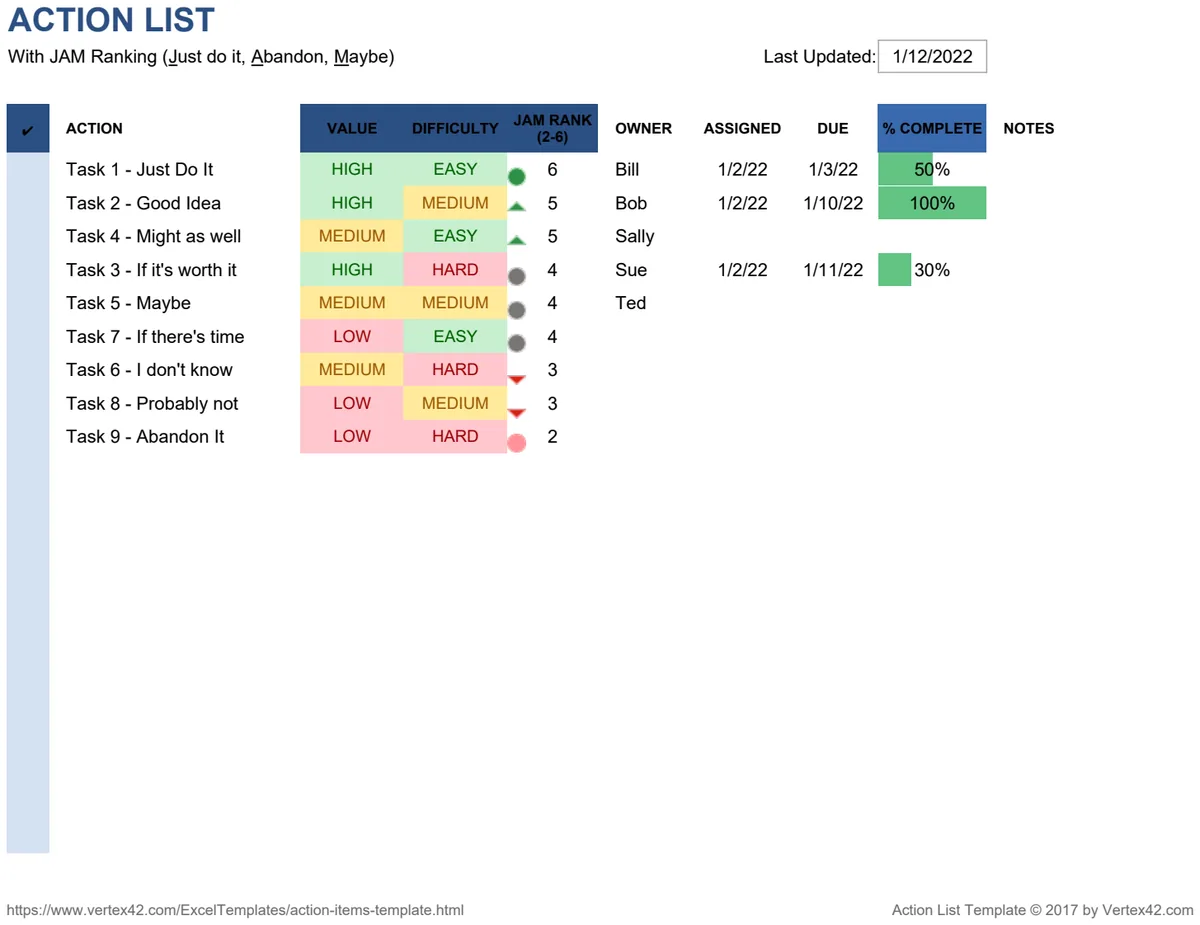 ACTION LIST

With JAM Ranking (Just do it, Abandon, Maybe)

Last Updated: 1/12/2022

| ✔ | ACTION | VALUE | DIFFICULTY | JAM RANK (2-6) | OWNER | ASSIGNED | DUE | % COMPLETE | NOTES |
|---|---|---|---|---|---|---|---|---|---|
| | Task 1 - Just Do It | HIGH | EASY | 6 | Bill | 1/2/22 | 1/3/22 | 50% | |
| | Task 2 - Good Idea | HIGH | MEDIUM | 5 | Bob | 1/2/22 | 1/10/22 | 100% | |
| | Task 4 - Might as well | MEDIUM | EASY | 5 | Sally | | | | |
| | Task 3 - If it's worth it | HIGH | HARD | 4 | Sue | 1/2/22 | 1/11/22 | 30% | |
| | Task 5 - Maybe | MEDIUM | MEDIUM | 4 | Ted | | | | |
| | Task 7 - If there's time | LOW | EASY | 4 | | | | | |
| | Task 6 - I don't know | MEDIUM | HARD | 3 | | | | | |
| | Task 8 - Probably not | LOW | MEDIUM | 3 | | | | | |
| | Task 9 - Abandon It | LOW | HARD | 2 | | | | | |

https://www.vertex42.com/ExcelTemplates/action-items-template.html

Action List Template © 2017 by Vertex42.com